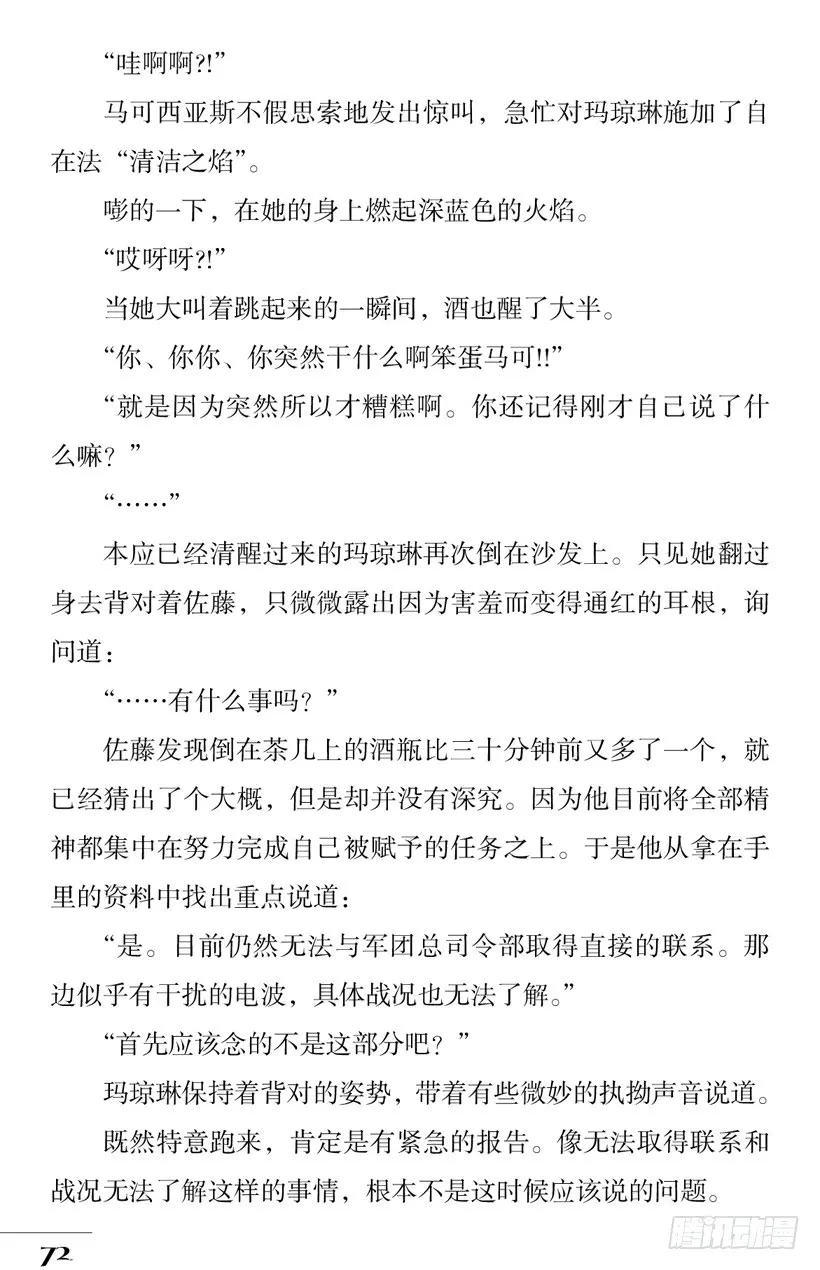 “哇啊啊?!”

马可西亚斯不假思索地发出惊叫，急忙对玛琼琳施加了自在法“清洁之焰”。

嘭的一下，在她的身上燃起深蓝色的火焰。

“哎呀呀?!”

当她大叫着跳起来的一瞬间，酒也醒了大半。

“你、你你、你突然干什么啊笨蛋马可!!”

“就是因为突然所以才糟糕啊。你还记得刚才自己说了什么嘛？”

“……”

本应已经清醒过来的玛琼琳再次倒在沙发上。只见她翻过身去背对着佐藤，只微微露出因为害羞而变得通红的耳根，询问道：

“……有什么事吗？”

佐藤发现倒在茶几上的酒瓶比三十分钟前又多了一个，就已经猜出了个大概，但是却并没有深究。因为他目前将全部精神都集中在努力完成自己被赋予的任务之上。于是他从拿在手里的资料中找出重点说道：

“是。目前仍然无法与军团总司令部取得直接的联系。那边似乎有干扰的电波，具体战况也无法了解。”

“首先应该念的不是这部分吧？”

玛琼琳保持着背对的姿势，带着有些微妙的执拗声音说道。

既然特意跑来，肯定是有紧急的报告。像无法取得联系和战况无法了解这样的事情，根本不是这时候应该说的问题。

72

腾讯动漫